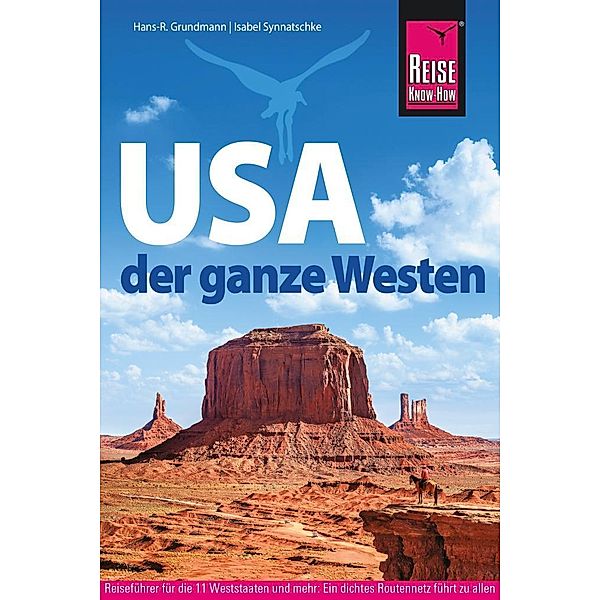 Hans-R. Grundmann | Isabel Synnatschke

REISE KNOW-HOW

USA

der ganze Westen

Reiseführer für die 11 Weststaaten und mehr: Ein dichtes Routennetz führt zu allen